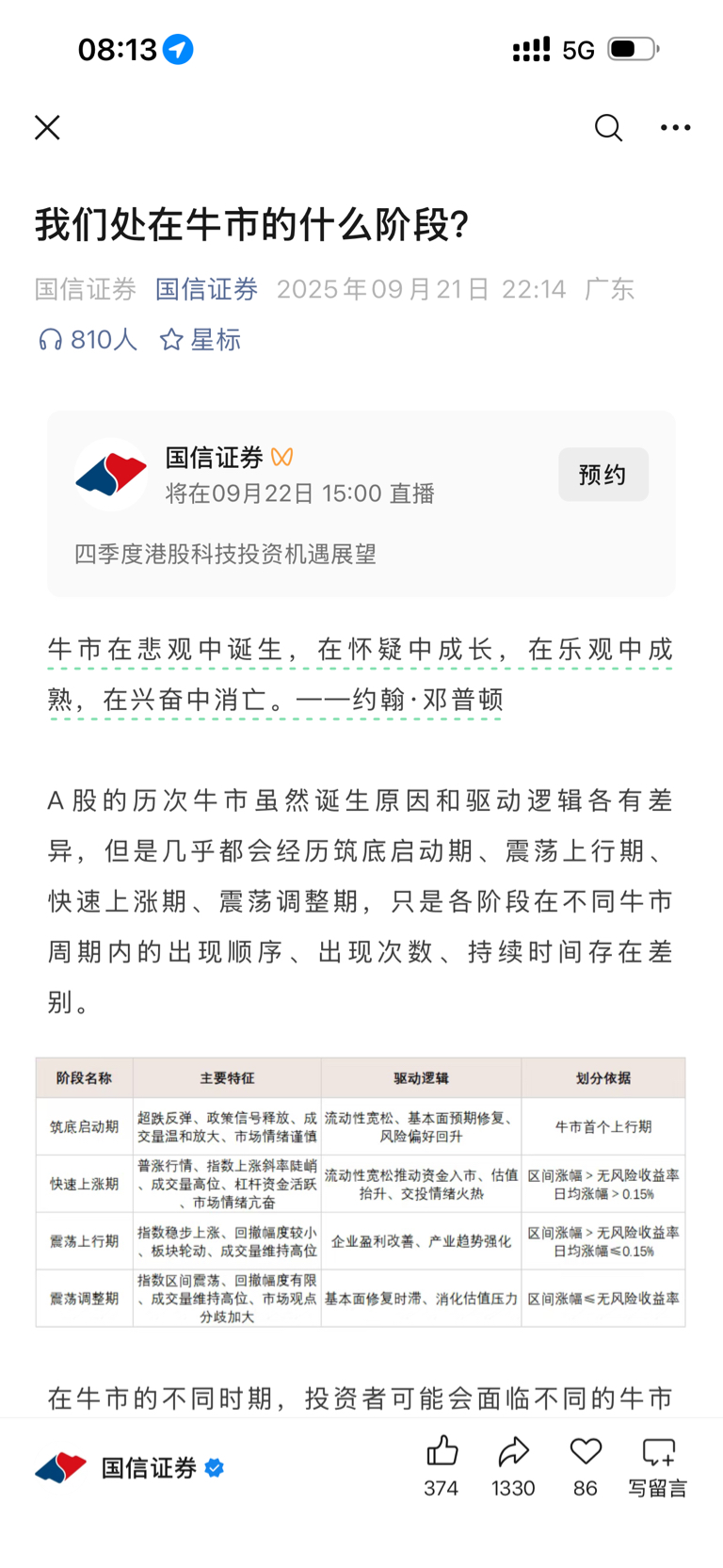 08:13 5G

我们处在牛市的什么阶段?

国信证券 国信证券 2025年09月21日 22:14 广东

810人 星标

国信证券
将在09月22日 15:00 直播
预约

四季度港股科技投资机遇展望

牛市在悲观中诞生，在怀疑中成长，在乐观中成熟，在兴奋中消亡。——约翰·邓普顿

A股的历次牛市虽然诞生原因和驱动逻辑各有差异，但是几乎都会经历筑底启动期、震荡上行期、快速上涨期、震荡调整期，只是各阶段在不同牛市周期内的出现顺序、出现次数、持续时间存在差别。

| 阶段名称 | 主要特征 | 驱动逻辑 | 划分依据 |
|---|---|---|---|
| 筑底启动期 | 超跌反弹、政策信号释放、成交量温和放大、市场情绪谨慎 | 流动性宽松、基本面预期修复、风险偏好回升 | 牛市首个上行期 |
| 快速上涨期 | 普涨行情、指数上涨斜率陡峭、成交量高位、杠杆资金活跃、市场情绪亢奋 | 流动性宽松推动资金入市、估值抬升、交投情绪火热 | 区间涨幅＞无风险收益率 日均涨幅＞0.15% |
| 震荡上行期 | 指数稳步上涨、回撤幅度较小、板块轮动、成交量维持高位 | 企业盈利改善、产业趋势强化 | 区间涨幅＞无风险收益率 日均涨幅≤0.15% |
| 震荡调整期 | 指数区间震荡、回撤幅度有限、成交量维持高位、市场观点分歧加大 | 基本面修复时滞、消化估值压力 | 区间涨幅≤无风险收益率 |

在牛市的不同时期，投资者可能会面临不同的牛市

国信证券
374 1330 86 写留言